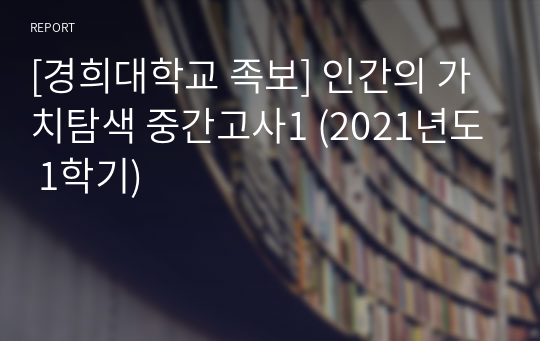 REPORT

[경희대학교 족보] 인간의 가치탐색 중간고사1 (2021년도 1학기)